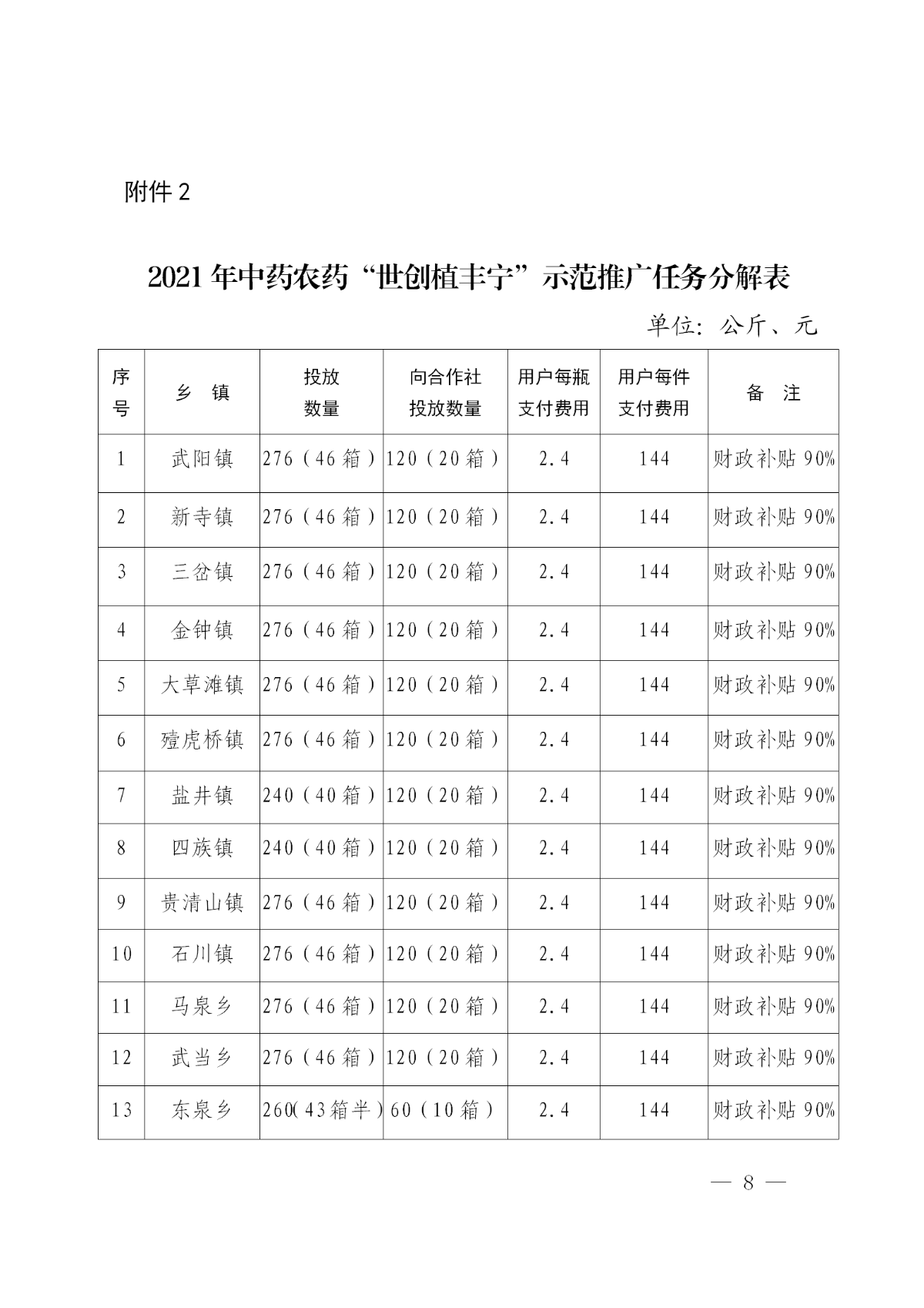 附件 2

2021 年中药农药“世创植丰宁”示范推广任务分解表

单位：公斤、元

| 序号 | 乡 镇 | 投放数量 | 向合作社投放数量 | 用户每瓶支付费用 | 用户每件支付费用 | 备 注 |
|---|---|---|---|---|---|---|
| 1 | 武阳镇 | 276（46 箱） | 120（20 箱） | 2.4 | 144 | 财政补贴 90% |
| 2 | 新寺镇 | 276（46 箱） | 120（20 箱） | 2.4 | 144 | 财政补贴 90% |
| 3 | 三岔镇 | 276（46 箱） | 120（20 箱） | 2.4 | 144 | 财政补贴 90% |
| 4 | 金钟镇 | 276（46 箱） | 120（20 箱） | 2.4 | 144 | 财政补贴 90% |
| 5 | 大草滩镇 | 276（46 箱） | 120（20 箱） | 2.4 | 144 | 财政补贴 90% |
| 6 | 殪虎桥镇 | 276（46 箱） | 120（20 箱） | 2.4 | 144 | 财政补贴 90% |
| 7 | 盐井镇 | 240（40 箱） | 120（20 箱） | 2.4 | 144 | 财政补贴 90% |
| 8 | 四族镇 | 240（40 箱） | 120（20 箱） | 2.4 | 144 | 财政补贴 90% |
| 9 | 贵清山镇 | 276（46 箱） | 120（20 箱） | 2.4 | 144 | 财政补贴 90% |
| 10 | 石川镇 | 276（46 箱） | 120（20 箱） | 2.4 | 144 | 财政补贴 90% |
| 11 | 马泉乡 | 276（46 箱） | 120（20 箱） | 2.4 | 144 | 财政补贴 90% |
| 12 | 武当乡 | 276（46 箱） | 120（20 箱） | 2.4 | 144 | 财政补贴 90% |
| 13 | 东泉乡 | 260(43 箱半） | 60（10 箱） | 2.4 | 144 | 财政补贴 90% |

— 8 —